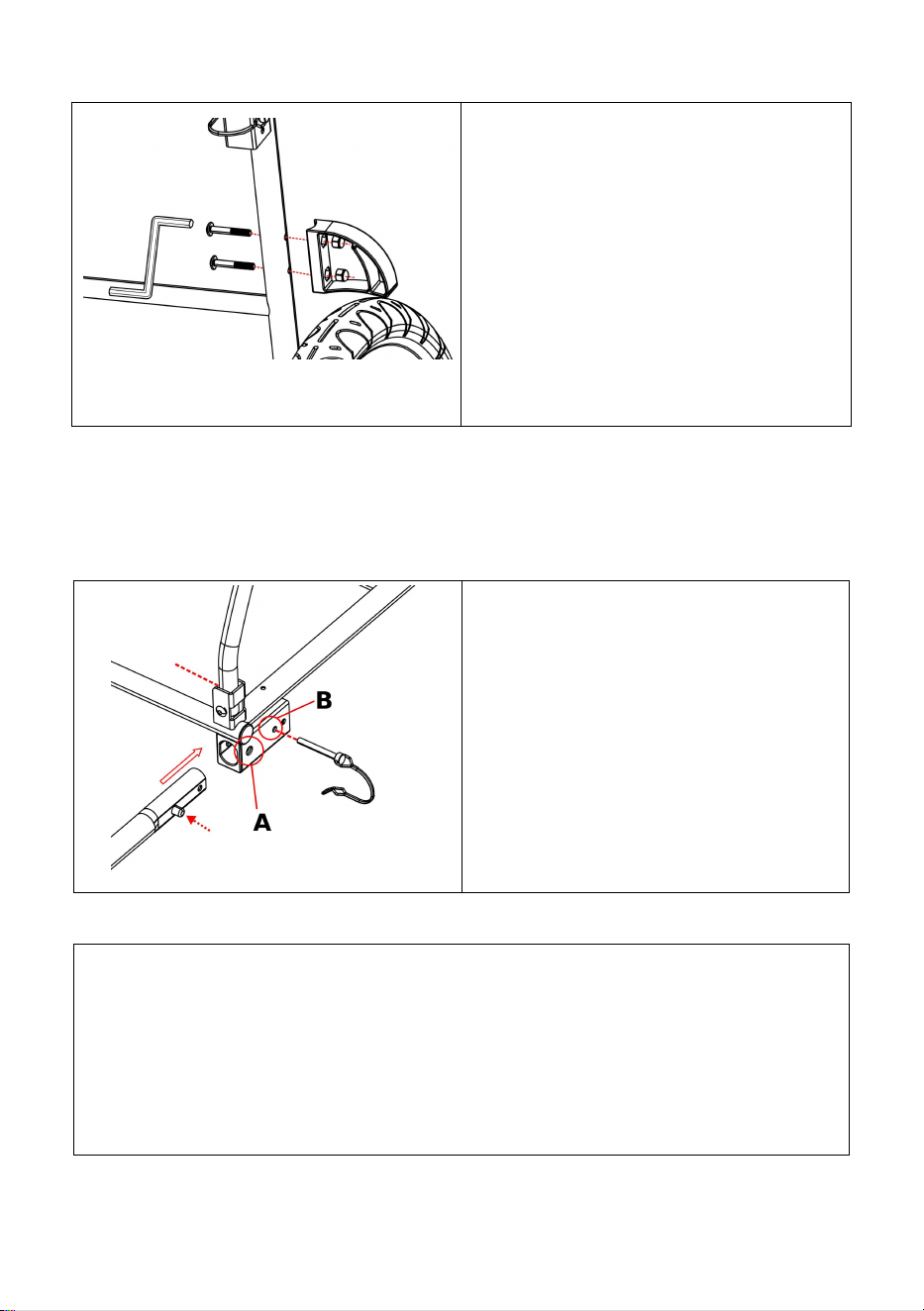 B

A